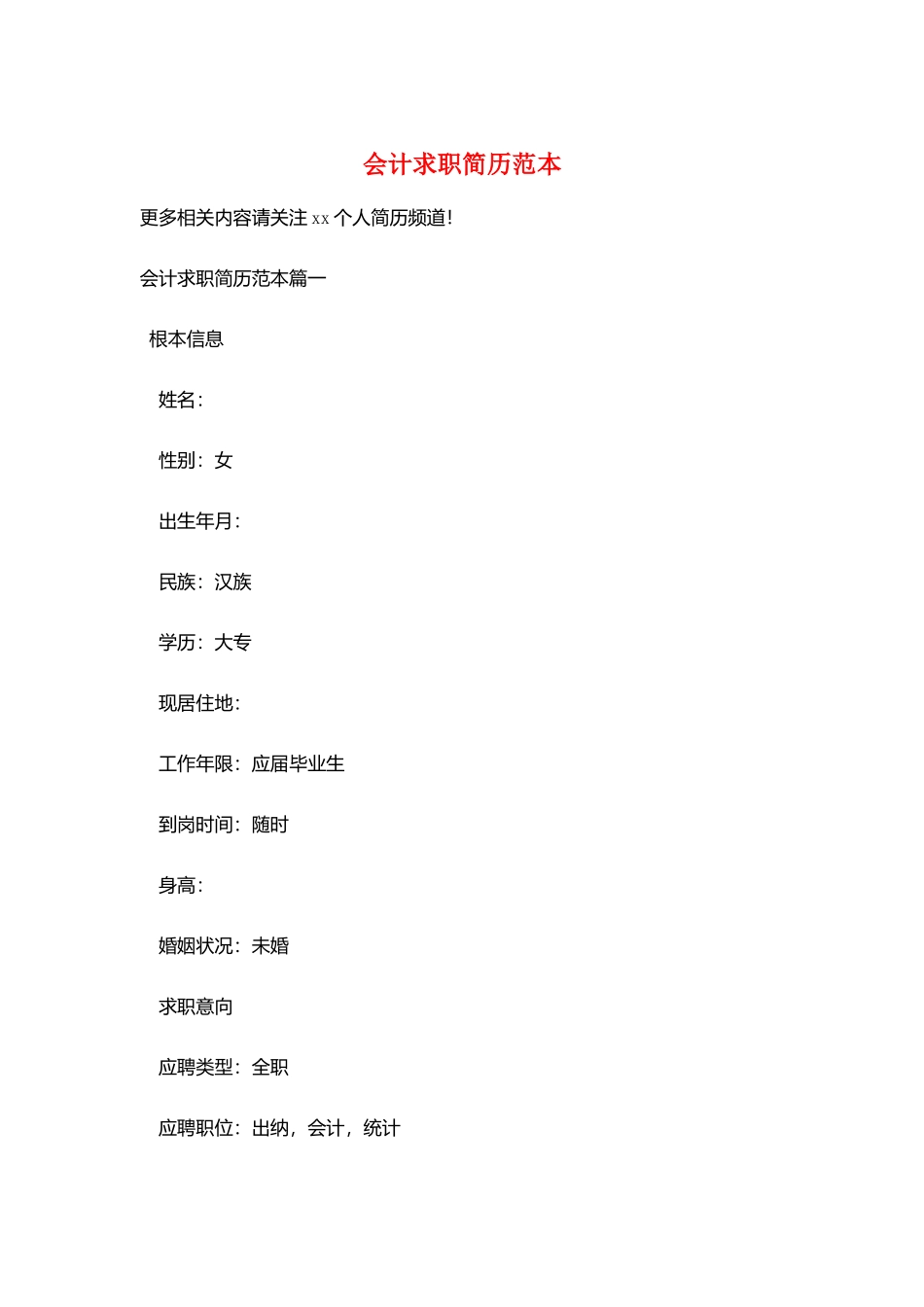 会计求职简历范本

更多相关内容请关注 xx 个人简历频道!

会计求职简历范本篇一

根本信息

姓名:

性别:女

出生年月:

民族:汉族

学历:大专

现居住地:

工作年限:应届毕业生

到岗时间:随时

身高:

婚姻状况:未婚

求职意向

应聘类型:全职

应聘职位:出纳,会计,统计